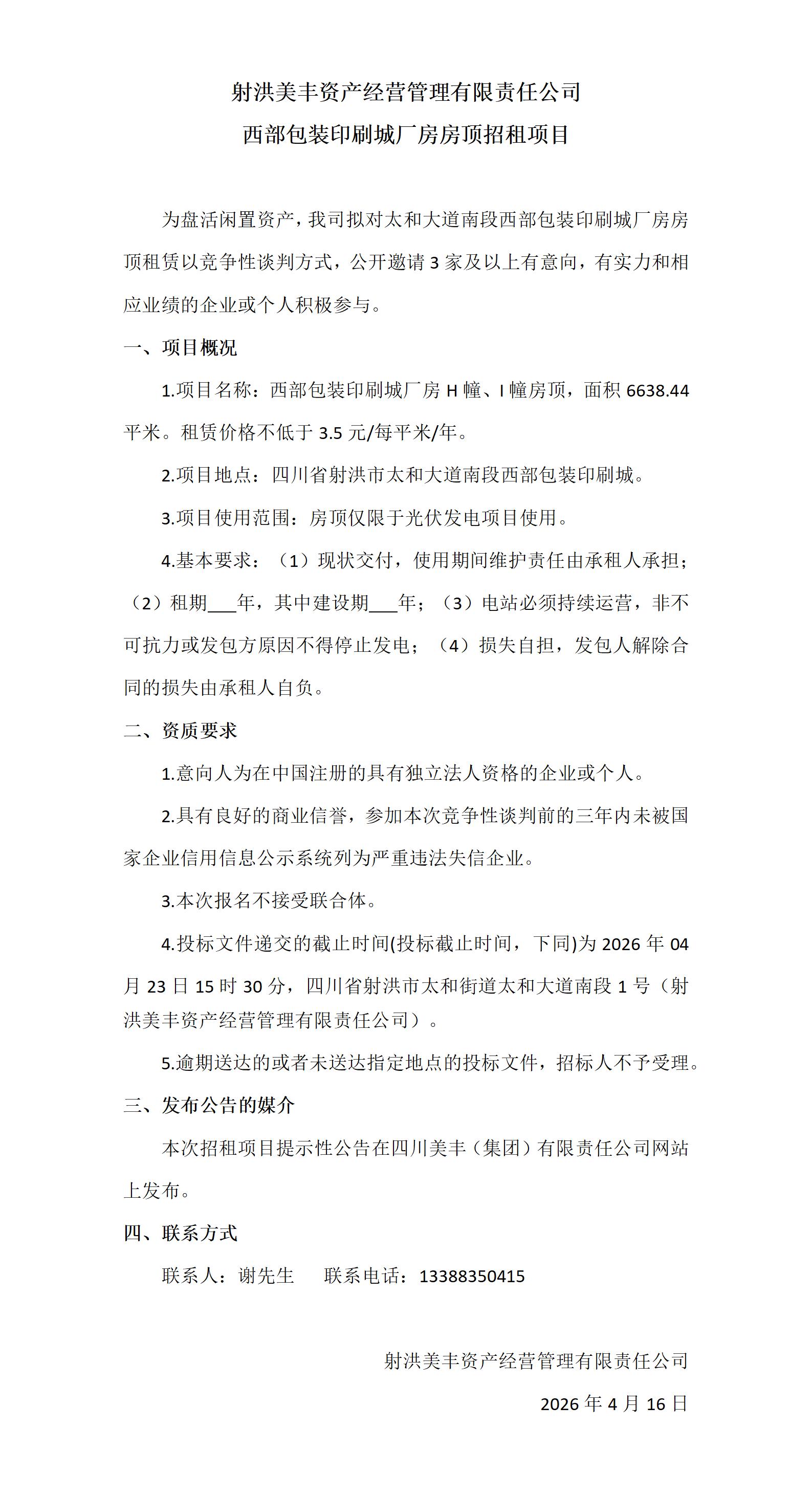 射洪美丰资产经营管理有限责任公司

西部包装印刷城厂房房顶招租项目

为盘活闲置资产，我司拟对太和大道南段西部包装印刷城厂房房顶租赁以竞争性谈判方式，公开邀请 3 家及以上有意向，有实力和相应业绩的企业或个人积极参与。

一、项目概况

1.项目名称：西部包装印刷城厂房 H 幢、I 幢房顶，面积 6638.44 平米。租赁价格不低于 3.5 元/每平米/年。

2.项目地点：四川省射洪市太和大道南段西部包装印刷城。

3.项目使用范围：房顶仅限于光伏发电项目使用。

4.基本要求：（1）现状交付，使用期间维护责任由承租人承担；（2）租期___年，其中建设期___年；（3）电站必须持续运营，非不可抗力或发包方原因不得停止发电；（4）损失自担，发包人解除合同的损失由承租人自负。

二、资质要求

1.意向人为在中国注册的具有独立法人资格的企业或个人。

2.具有良好的商业信誉，参加本次竞争性谈判前的三年内未被国家企业信用信息公示系统列为严重违法失信企业。

3.本次报名不接受联合体。

4.投标文件递交的截止时间(投标截止时间，下同)为 2026 年 04 月 23 日 15 时 30 分，四川省射洪市太和街道太和大道南段 1 号（射洪美丰资产经营管理有限责任公司）。

5.逾期送达的或者未送达指定地点的投标文件，招标人不予受理。

三、发布公告的媒介

本次招租项目提示性公告在四川美丰（集团）有限责任公司网站上发布。

四、联系方式

联系人：谢先生　　联系电话：13388350415

射洪美丰资产经营管理有限责任公司

2026 年 4 月 16 日